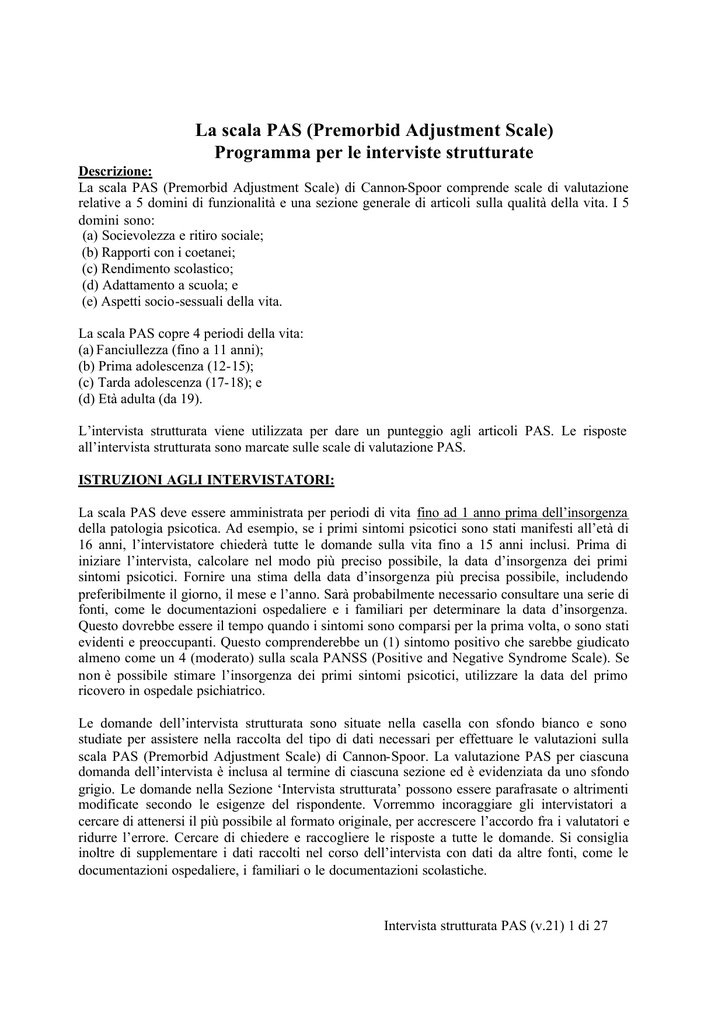 La scala PAS (Premorbid Adjustment Scale)
Programma per le interviste strutturate

Descrizione:
La scala PAS (Premorbid Adjustment Scale) di Cannon-Spoor comprende scale di valutazione relative a 5 domini di funzionalità e una sezione generale di articoli sulla qualità della vita. I 5 domini sono:
(a) Socievolezza e ritiro sociale;
(b) Rapporti con i coetanei;
(c) Rendimento scolastico;
(d) Adattamento a scuola; e
(e) Aspetti socio-sessuali della vita.

La scala PAS copre 4 periodi della vita:
(a) Fanciullezza (fino a 11 anni);
(b) Prima adolescenza (12-15);
(c) Tarda adolescenza (17-18); e
(d) Età adulta (da 19).

L'intervista strutturata viene utilizzata per dare un punteggio agli articoli PAS. Le risposte all'intervista strutturata sono marcate sulle scale di valutazione PAS.

ISTRUZIONI AGLI INTERVISTATORI:

La scala PAS deve essere amministrata per periodi di vita fino ad 1 anno prima dell'insorgenza della patologia psicotica. Ad esempio, se i primi sintomi psicotici sono stati manifesti all'età di 16 anni, l'intervistatore chiederà tutte le domande sulla vita fino a 15 anni inclusi. Prima di iniziare l'intervista, calcolare nel modo più preciso possibile, la data d'insorgenza dei primi sintomi psicotici. Fornire una stima della data d'insorgenza più precisa possibile, includendo preferibilmente il giorno, il mese e l'anno. Sarà probabilmente necessario consultare una serie di fonti, come le documentazioni ospedaliere e i familiari per determinare la data d'insorgenza. Questo dovrebbe essere il tempo quando i sintomi sono comparsi per la prima volta, o sono stati evidenti e preoccupanti. Questo comprenderebbe un (1) sintomo positivo che sarebbe giudicato almeno come un 4 (moderato) sulla scala PANSS (Positive and Negative Syndrome Scale). Se non è possibile stimare l'insorgenza dei primi sintomi psicotici, utilizzare la data del primo ricovero in ospedale psichiatrico.

Le domande dell'intervista strutturata sono situate nella casella con sfondo bianco e sono studiate per assistere nella raccolta del tipo di dati necessari per effettuare le valutazioni sulla scala PAS (Premorbid Adjustment Scale) di Cannon-Spoor. La valutazione PAS per ciascuna domanda dell'intervista è inclusa al termine di ciascuna sezione ed è evidenziata da uno sfondo grigio. Le domande nella Sezione 'Intervista strutturata' possono essere parafrasate o altrimenti modificate secondo le esigenze del rispondente. Vorremmo incoraggiare gli intervistatori a cercare di attenersi il più possibile al formato originale, per accrescere l'accordo fra i valutatori e ridurre l'errore. Cercare di chiedere e raccogliere le risposte a tutte le domande. Si consiglia inoltre di supplementare i dati raccolti nel corso dell'intervista con dati da altre fonti, come le documentazioni ospedaliere, i familiari o le documentazioni scolastiche.

Intervista strutturata PAS (v.21) 1 di 27